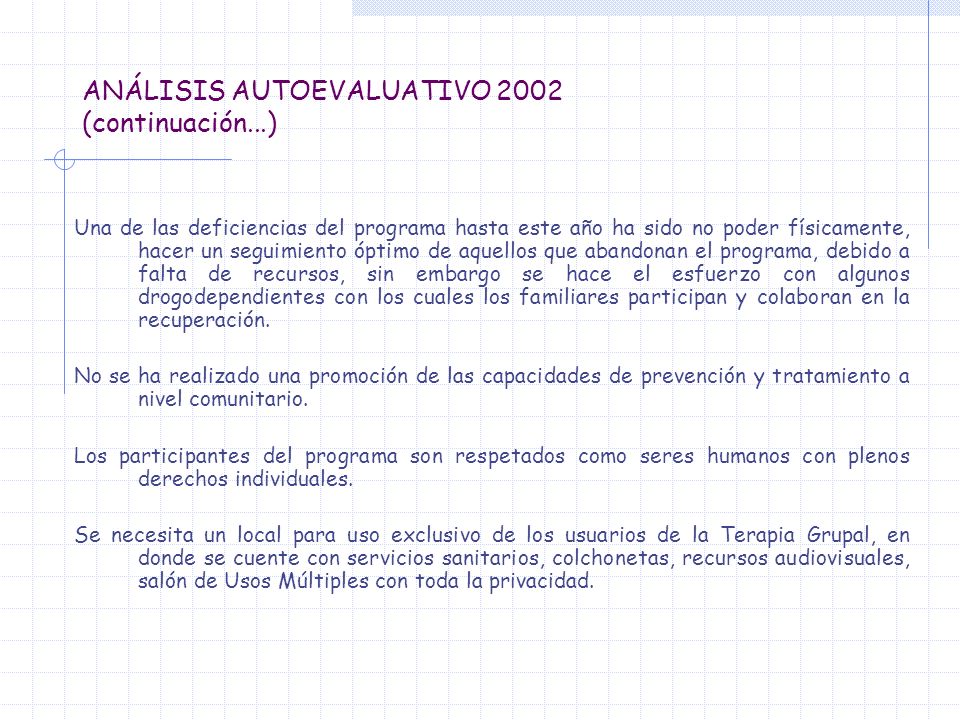 ANÁLISIS AUTOEVALUATIVO 2002
(continuación...)

Una de las deficiencias del programa hasta este año ha sido no poder físicamente, hacer un seguimiento óptimo de aquellos que abandonan el programa, debido a falta de recursos, sin embargo se hace el esfuerzo con algunos drogodependientes con los cuales los familiares participan y colaboran en la recuperación.

No se ha realizado una promoción de las capacidades de prevención y tratamiento a nivel comunitario.

Los participantes del programa son respetados como seres humanos con plenos derechos individuales.

Se necesita un local para uso exclusivo de los usuarios de la Terapia Grupal, en donde se cuente con servicios sanitarios, colchonetas, recursos audiovisuales, salón de Usos Múltiples con toda la privacidad.